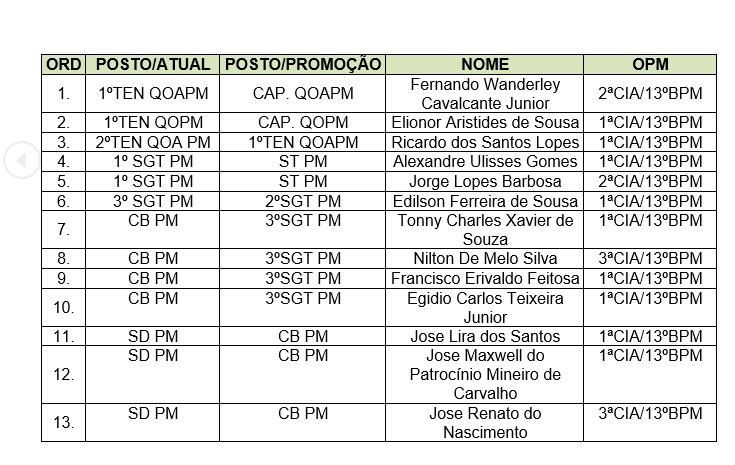 | ORD | POSTO/ATUAL | POSTO/PROMOÇÃO | NOME | OPM |
|---|---|---|---|---|
| 1. | 1ºTEN QOAPM | CAP. QOAPM | Fernando Wanderley Cavalcante Junior | 2ªCIA/13ºBPM |
| 2. | 1ºTEN QOPM | CAP. QOPM | Elionor Aristides de Sousa | 1ªCIA/13ºBPM |
| 3. | 2ºTEN QOA PM | 1ºTEN QOAPM | Ricardo dos Santos Lopes | 1ªCIA/13ºBPM |
| 4. | 1º SGT PM | ST PM | Alexandre Ulisses Gomes | 1ªCIA/13ºBPM |
| 5. | 1º SGT PM | ST PM | Jorge Lopes Barbosa | 2ªCIA/13ºBPM |
| 6. | 3º SGT PM | 2ºSGT PM | Edilson Ferreira de Sousa | 1ªCIA/13ºBPM |
| 7. | CB PM | 3ºSGT PM | Tonny Charles Xavier de Souza | 1ªCIA/13ºBPM |
| 8. | CB PM | 3ºSGT PM | Nilton De Melo Silva | 3ªCIA/13ºBPM |
| 9. | CB PM | 3ºSGT PM | Francisco Erivaldo Feitosa | 1ªCIA/13ºBPM |
| 10. | CB PM | 3ºSGT PM | Egidio Carlos Teixeira Junior | 1ªCIA/13ºBPM |
| 11. | SD PM | CB PM | Jose Lira dos Santos | 1ªCIA/13ºBPM |
| 12. | SD PM | CB PM | Jose Maxwell do Patrocínio Mineiro de Carvalho | 1ªCIA/13ºBPM |
| 13. | SD PM | CB PM | Jose Renato do Nascimento | 3ªCIA/13ºBPM |